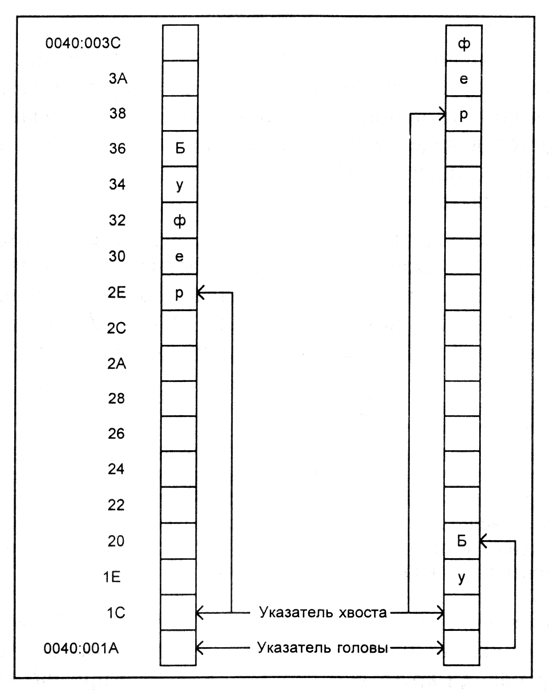 0040:003C
3A
38
36
34
32
30
2E
2C
2A
28
26
24
22
20
1E
1C
0040:001A

Б
у
ф
е
р

ф
е
р

Б
у

Указатель хвоста
Указатель головы